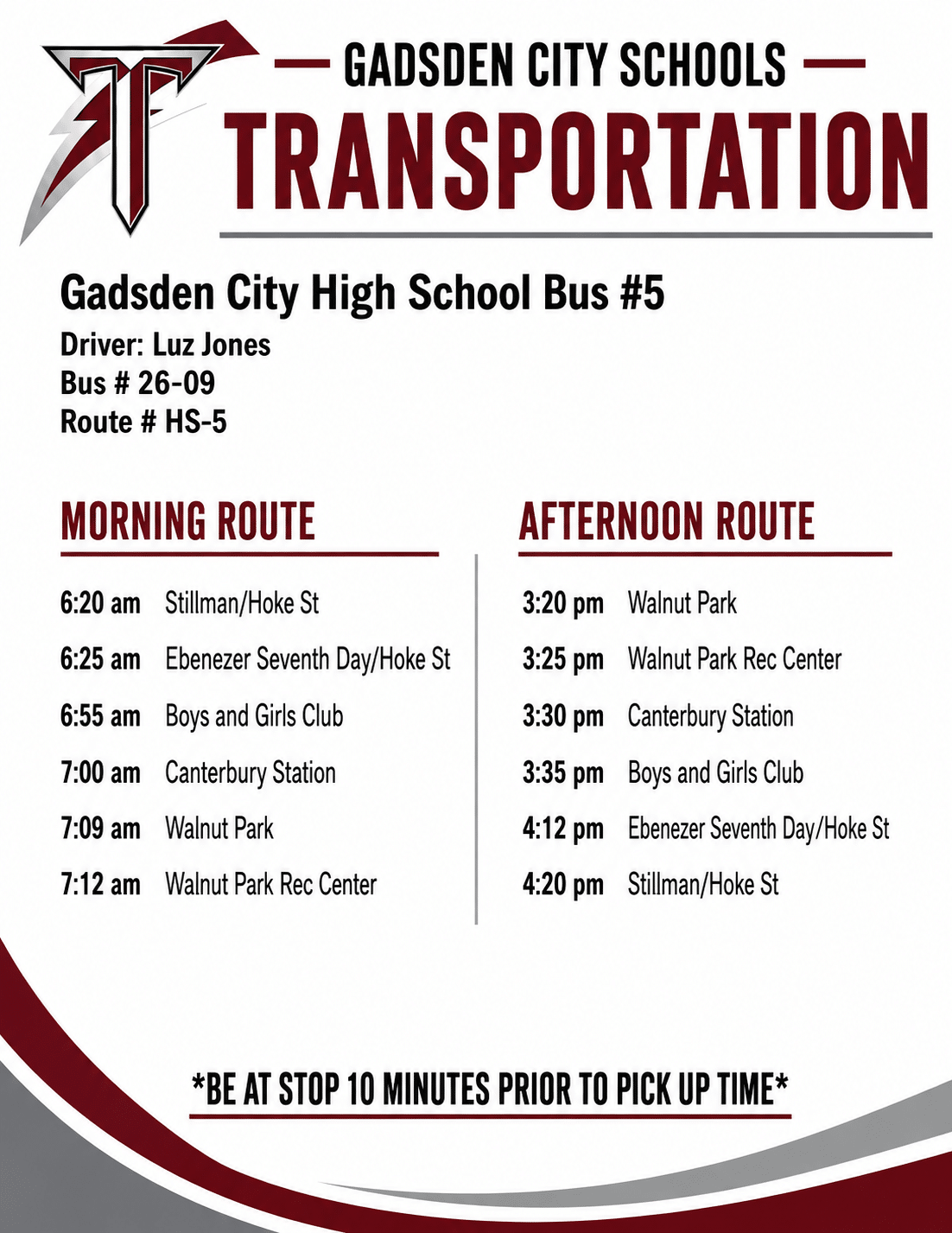 GADSDEN CITY SCHOOLS
TRANSPORTATION

Gadsden City High School Bus #5
Driver: Luz Jones
Bus # 26-09
Route # HS-5

MORNING ROUTE

6:20 am Stillman/Hoke St
6:25 am Ebenezer Seventh Day/Hoke St
6:55 am Boys and Girls Club
7:00 am Canterbury Station
7:09 am Walnut Park
7:12 am Walnut Park Rec Center

AFTERNOON ROUTE

3:20 pm Walnut Park
3:25 pm Walnut Park Rec Center
3:30 pm Canterbury Station
3:35 pm Boys and Girls Club
4:12 pm Ebenezer Seventh Day/Hoke St
4:20 pm Stillman/Hoke St

*BE AT STOP 10 MINUTES PRIOR TO PICK UP TIME*